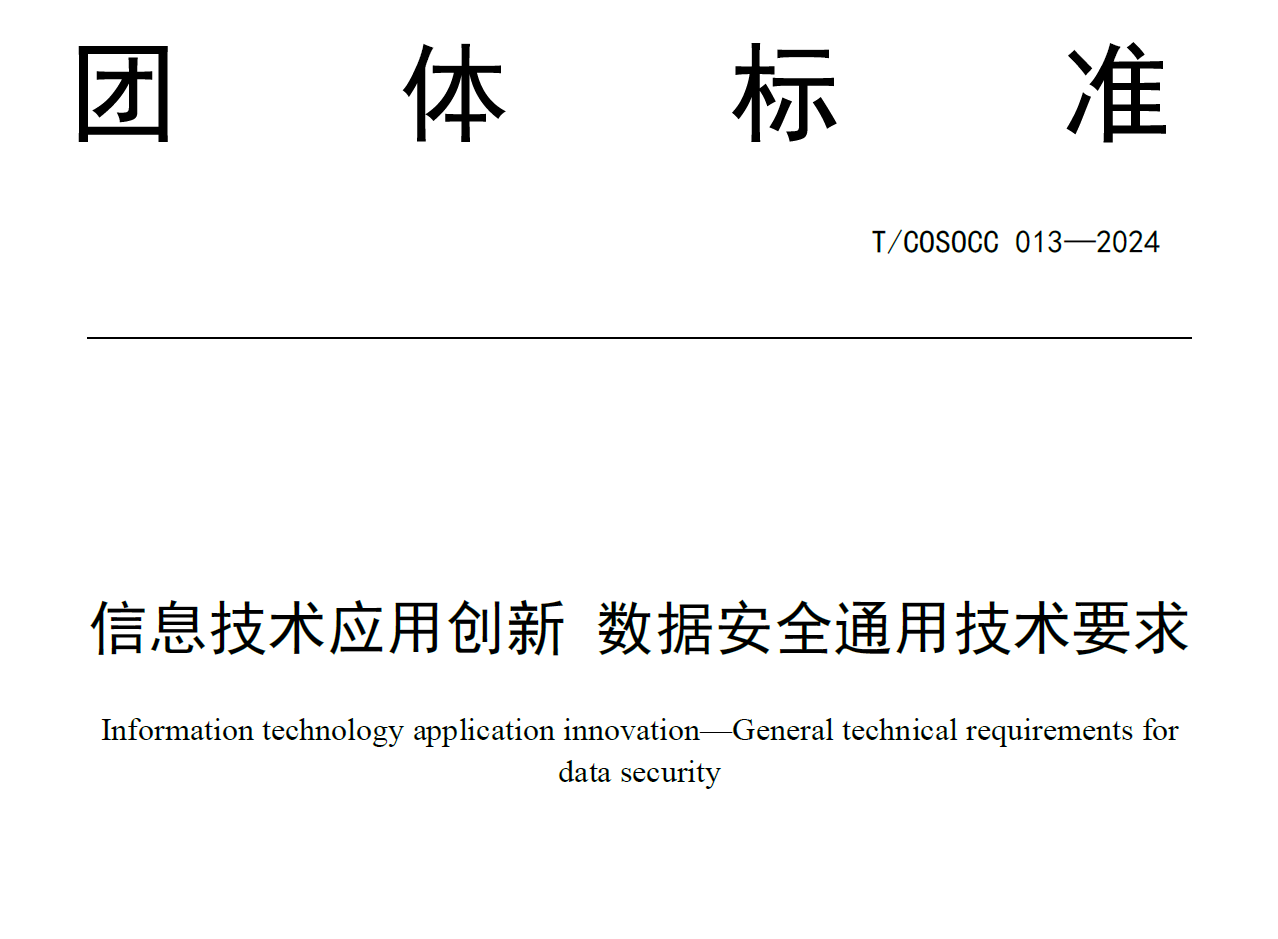 团 体 标 准

T/COSOCC 013—2024

信息技术应用创新 数据安全通用技术要求

Information technology application innovation—General technical requirements for data security